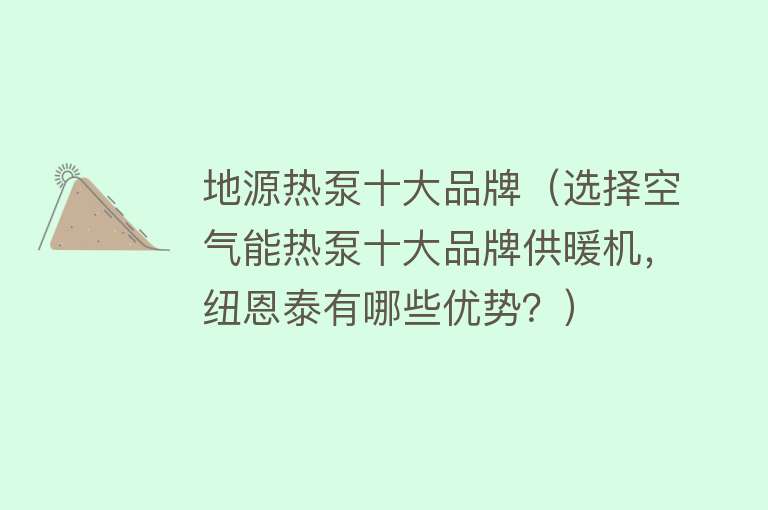 地源热泵十大品牌（选择空气能热泵十大品牌供暖机，纽恩泰有哪些优势？）